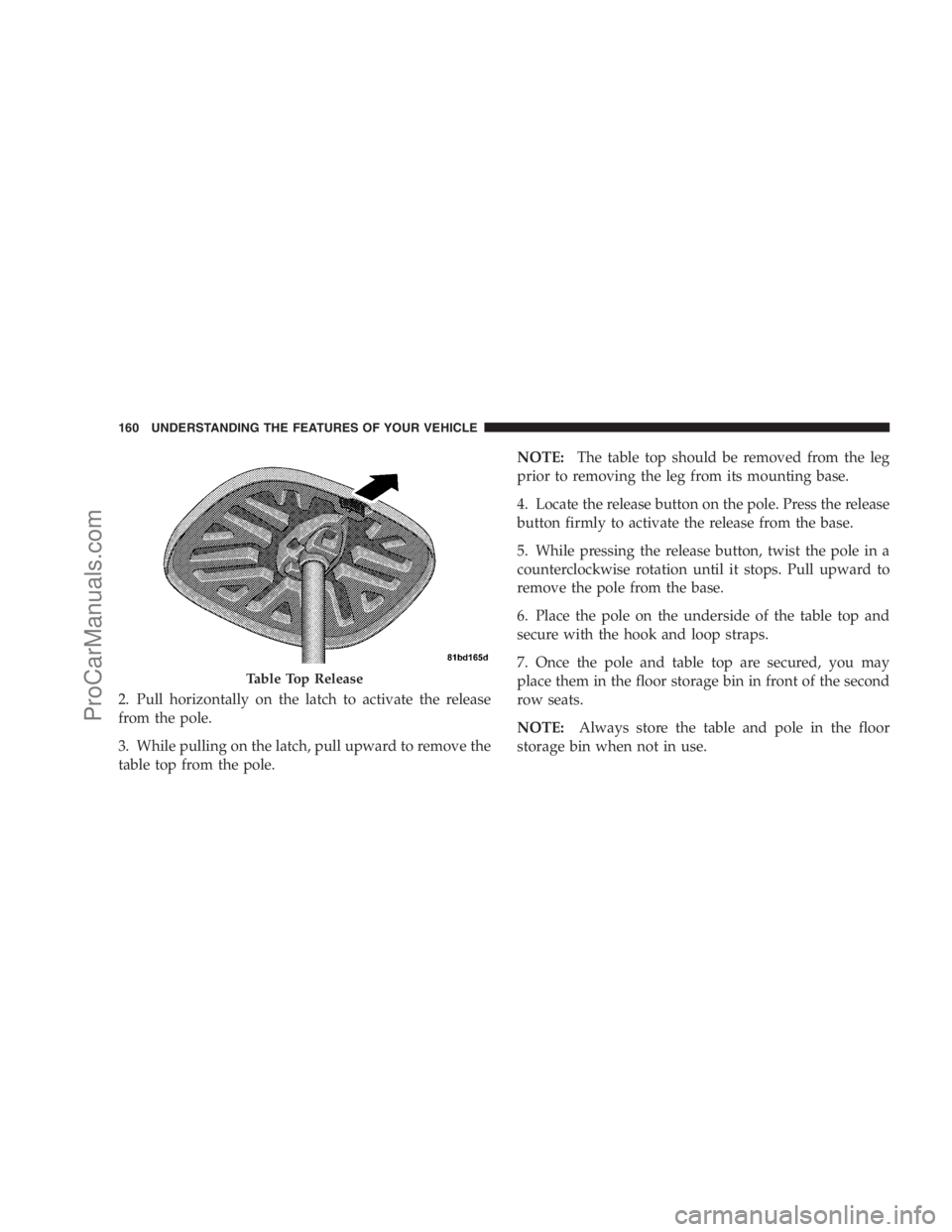 160 UNDERSTANDING THE FEATURES OF YOUR VEHICLE

81bd165d

Table Top Release

2. Pull horizontally on the latch to activate the release from the pole.

3. While pulling on the latch, pull upward to remove the table top from the pole.

NOTE: The table top should be removed from the leg prior to removing the leg from its mounting base.

4. Locate the release button on the pole. Press the release button firmly to activate the release from the base.

5. While pressing the release button, twist the pole in a counterclockwise rotation until it stops. Pull upward to remove the pole from the base.

6. Place the pole on the underside of the table top and secure with the hook and loop straps.

7. Once the pole and table top are secured, you may place them in the floor storage bin in front of the second row seats.

NOTE: Always store the table and pole in the floor storage bin when not in use.

ProCarManuals.com

carmanualsonline.info